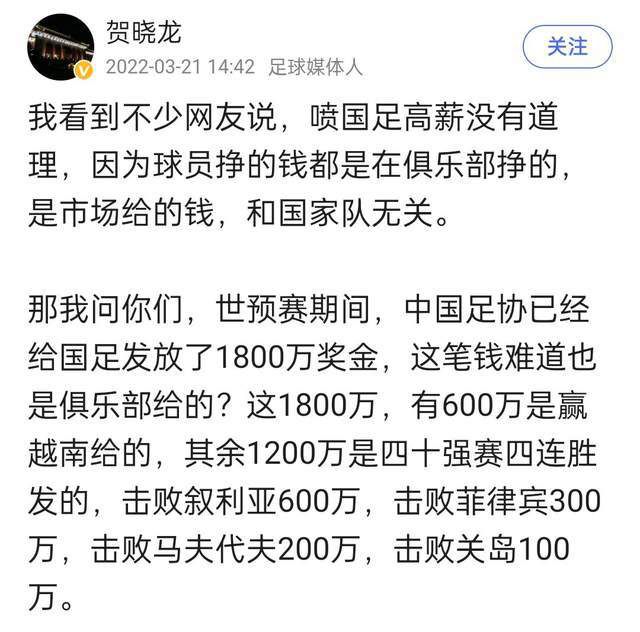 贺晓龙
2022-03-21 14:42 足球媒体人
关注

我看到不少网友说，喷国足高薪没有道理，因为球员挣的钱都是在俱乐部挣的，是市场给的钱，和国家队无关。

那我问你们，世预赛期间，中国足协已经给国足发放了1800万奖金，这笔钱难道也是俱乐部给的？这1800万，有600万是赢越南给的，其余1200万是四十强赛四连胜发的，击败叙利亚600万，击败菲律宾300万，击败马夫代夫200万，击败关岛100万。